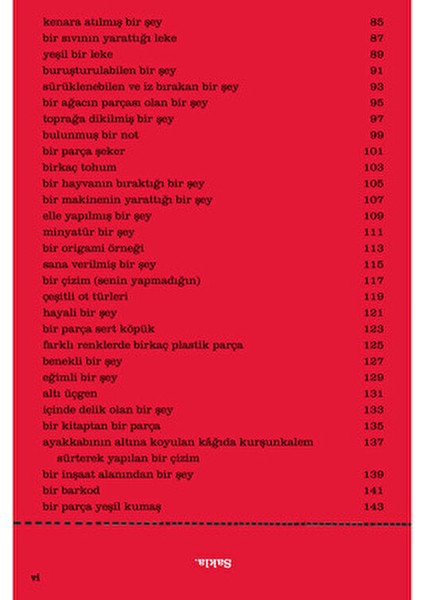 kenara atılmış bir şey 85
bir sıvının yarattığı leke 87
yeşil bir leke 89
buruşturulabilen bir şey 91
sürüklenebilen ve iz bırakan bir şey 93
bir ağacın parçası olan bir şey 95
toprağa dikilmiş bir şey 97
bulunmuş bir not 99
bir parça şeker 101
birkaç tohum 103
bir hayvanın bıraktığı bir şey 105
bir makinenin yarattığı bir şey 107
elle yapılmış bir şey 109
minyatür bir şey 111
bir origami örneği 113
sana verilmiş bir şey 115
bir çizim (senin yapmadığın) 117
çeşitli ot türleri 119
hayali bir şey 121
bir parça sert köpük 123
farklı renklerde birkaç plastik parça 125
benekli bir şey 127
eğimli bir şey 129
altı üçgen 131
içinde delik olan bir şey 133
bir kitaptan bir parça 135
ayakkabının altına koyulan kâğıda kurşunkalem sürterek yapılan bir çizim 137
bir inşaat alanından bir şey 139
bir barkod 141
bir parça yeşil kumaş 143

Sakla.

vi